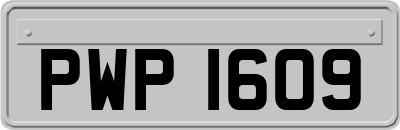 PWP 1609